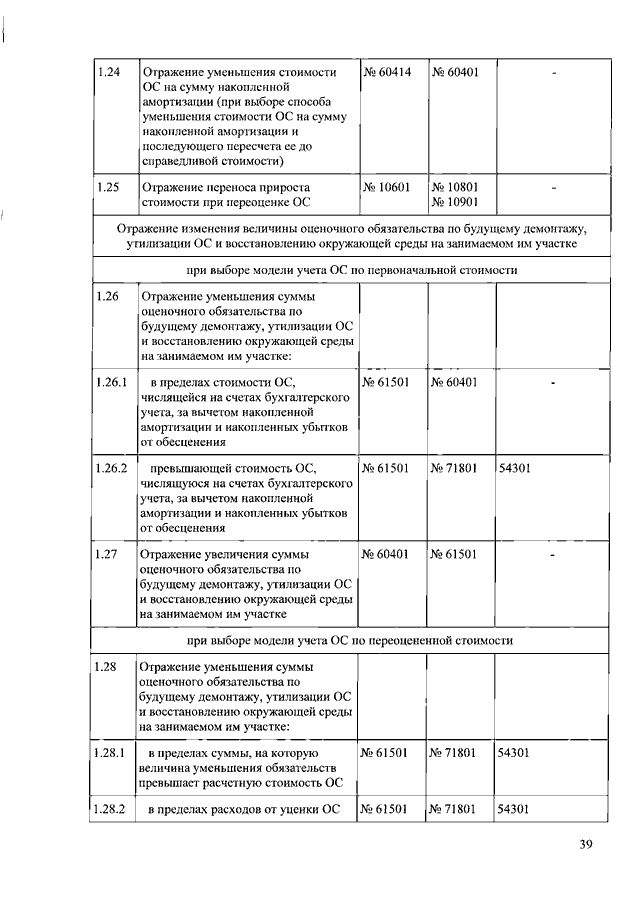 | | | | | |
|---|---|---|---|---|
| 1.24 | Отражение уменьшения стоимости ОС на сумму накопленной амортизации (при выборе способа уменьшения стоимости ОС на сумму накопленной амортизации и последующего пересчета ее до справедливой стоимости) | № 60414 | № 60401 | - |
| 1.25 | Отражение переноса прироста стоимости при переоценке ОС | № 10601 | № 10801 № 10901 | - |
| Отражение изменения величины оценочного обязательства по будущему демонтажу, утилизации ОС и восстановлению окружающей среды на занимаемом им участке | | | | |
| при выборе модели учета ОС по первоначальной стоимости | | | | |
| 1.26 | Отражение уменьшения суммы оценочного обязательства по будущему демонтажу, утилизации ОС и восстановлению окружающей среды на занимаемом им участке: | | | |
| 1.26.1 | в пределах стоимости ОС, числящейся на счетах бухгалтерского учета, за вычетом накопленной амортизации и накопленных убытков от обесценения | № 61501 | № 60401 | - |
| 1.26.2 | превышающей стоимость ОС, числящуюся на счетах бухгалтерского учета, за вычетом накопленной амортизации и накопленных убытков от обесценения | № 61501 | № 71801 | 54301 |
| 1.27 | Отражение увеличения суммы оценочного обязательства по будущему демонтажу, утилизации ОС и восстановлению окружающей среды на занимаемом им участке | № 60401 | № 61501 | - |
| при выборе модели учета ОС по переоцененной стоимости | | | | |
| 1.28 | Отражение уменьшения суммы оценочного обязательства по будущему демонтажу, утилизации ОС и восстановлению окружающей среды на занимаемом им участке: | | | |
| 1.28.1 | в пределах суммы, на которую величина уменьшения обязательств превышает расчетную стоимость ОС | № 61501 | № 71801 | 54301 |
| 1.28.2 | в пределах расходов от уценки ОС | № 61501 | № 71801 | 54301 |

39